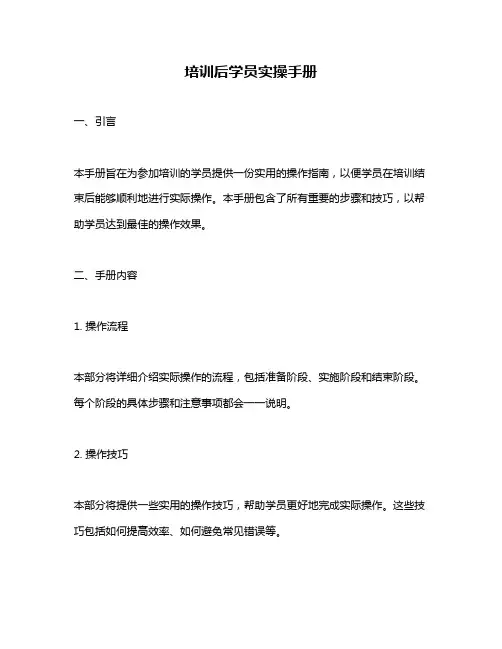 培训后学员实操手册

一、引言

本手册旨在为参加培训的学员提供一份实用的操作指南，以便学员在培训结束后能够顺利地进行实际操作。本手册包含了所有重要的步骤和技巧，以帮助学员达到最佳的操作效果。

二、手册内容

1. 操作流程

本部分将详细介绍实际操作的流程，包括准备阶段、实施阶段和结束阶段。每个阶段的具体步骤和注意事项都会一一说明。

2. 操作技巧

本部分将提供一些实用的操作技巧，帮助学员更好地完成实际操作。这些技巧包括如何提高效率、如何避免常见错误等。